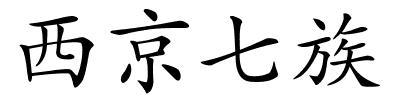 西京七族